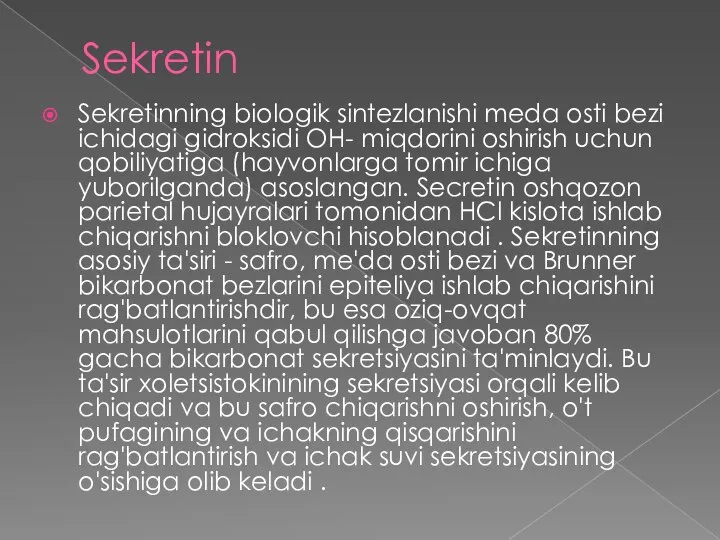 Sekretin

Sekretinning biologik sintezlanishi meda osti bezi ichidagi gidroksidi OH- miqdorini oshirish uchun qobiliyatiga (hayvonlarga tomir ichiga yuborilganda) asoslangan. Secretin oshqozon parietal hujayralari tomonidan HCl kislota ishlab chiqarishni bloklovchi hisoblanadi . Sekretinning asosiy ta'siri - safro, me'da osti bezi va Brunner bikarbonat bezlarini epiteliya ishlab chiqarishini rag'batlantirishdir, bu esa oziq-ovqat mahsulotlarini qabul qilishga javoban 80% gacha bikarbonat sekretsiyasini ta'minlaydi. Bu ta'sir xoletsistokinining sekretsiyasi orqali kelib chiqadi va bu safro chiqarishni oshirish, o't pufagining va ichakning qisqarishini rag'batlantirish va ichak suvi sekretsiyasining o'sishiga olib keladi .